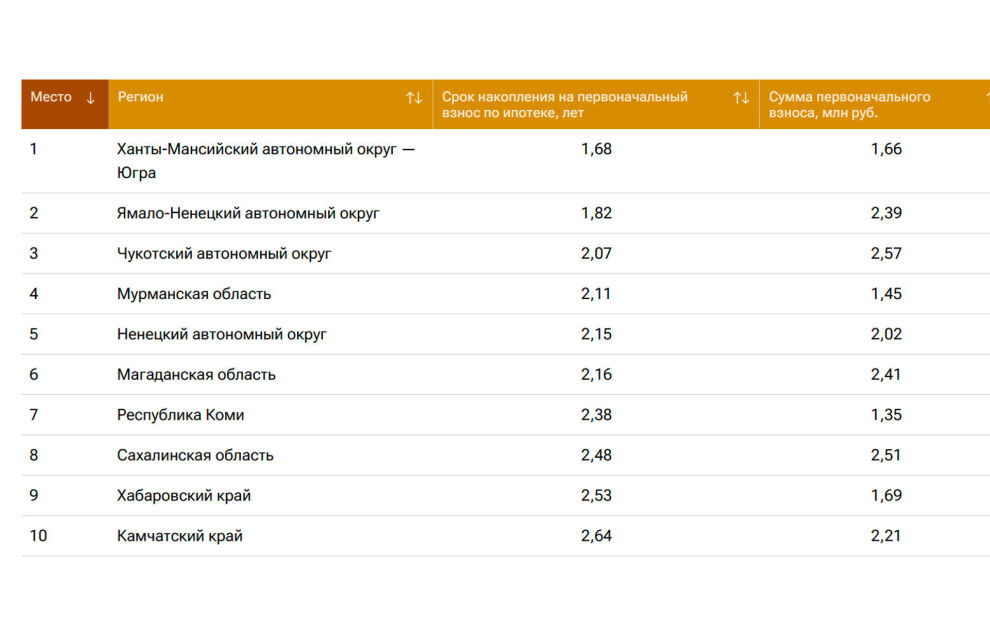 | Место ↓ | Регион ↑↓ | Срок накопления на первоначальный взнос по ипотеке, лет ↑↓ | Сумма первоначального взноса, млн руб. |
|---|---|---|---|
| 1 | Ханты-Мансийский автономный округ — Югра | 1,68 | 1,66 |
| 2 | Ямало-Ненецкий автономный округ | 1,82 | 2,39 |
| 3 | Чукотский автономный округ | 2,07 | 2,57 |
| 4 | Мурманская область | 2,11 | 1,45 |
| 5 | Ненецкий автономный округ | 2,15 | 2,02 |
| 6 | Магаданская область | 2,16 | 2,41 |
| 7 | Республика Коми | 2,38 | 1,35 |
| 8 | Сахалинская область | 2,48 | 2,51 |
| 9 | Хабаровский край | 2,53 | 1,69 |
| 10 | Камчатский край | 2,64 | 2,21 |